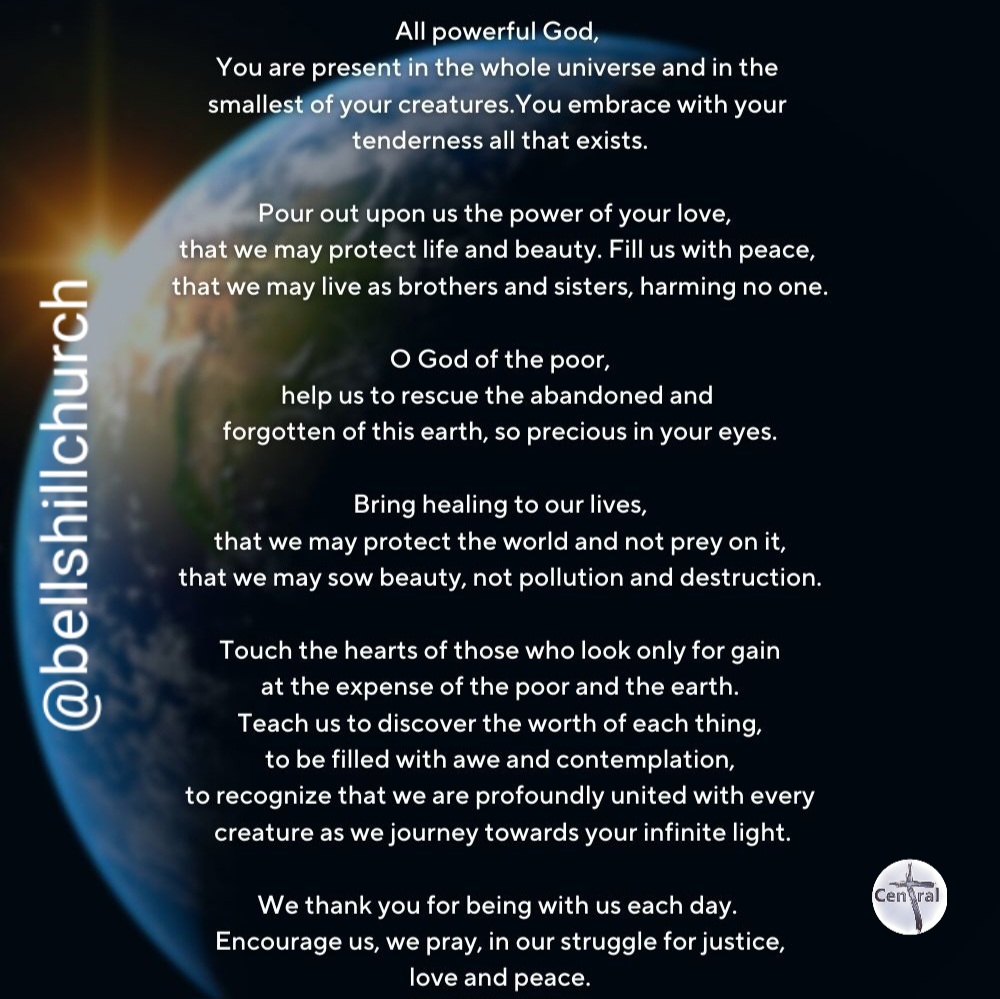 All powerful God,
You are present in the whole universe and in the smallest of your creatures.You embrace with your tenderness all that exists.

Pour out upon us the power of your love,
that we may protect life and beauty. Fill us with peace,
that we may live as brothers and sisters, harming no one.

O God of the poor,
help us to rescue the abandoned and
forgotten of this earth, so precious in your eyes.

Bring healing to our lives,
that we may protect the world and not prey on it,
that we may sow beauty, not pollution and destruction.

Touch the hearts of those who look only for gain
at the expense of the poor and the earth.
Teach us to discover the worth of each thing,
to be filled with awe and contemplation,
to recognize that we are profoundly united with every
creature as we journey towards your infinite light.

We thank you for being with us each day.
Encourage us, we pray, in our struggle for justice,
love and peace.

@bellshillchurch

Central